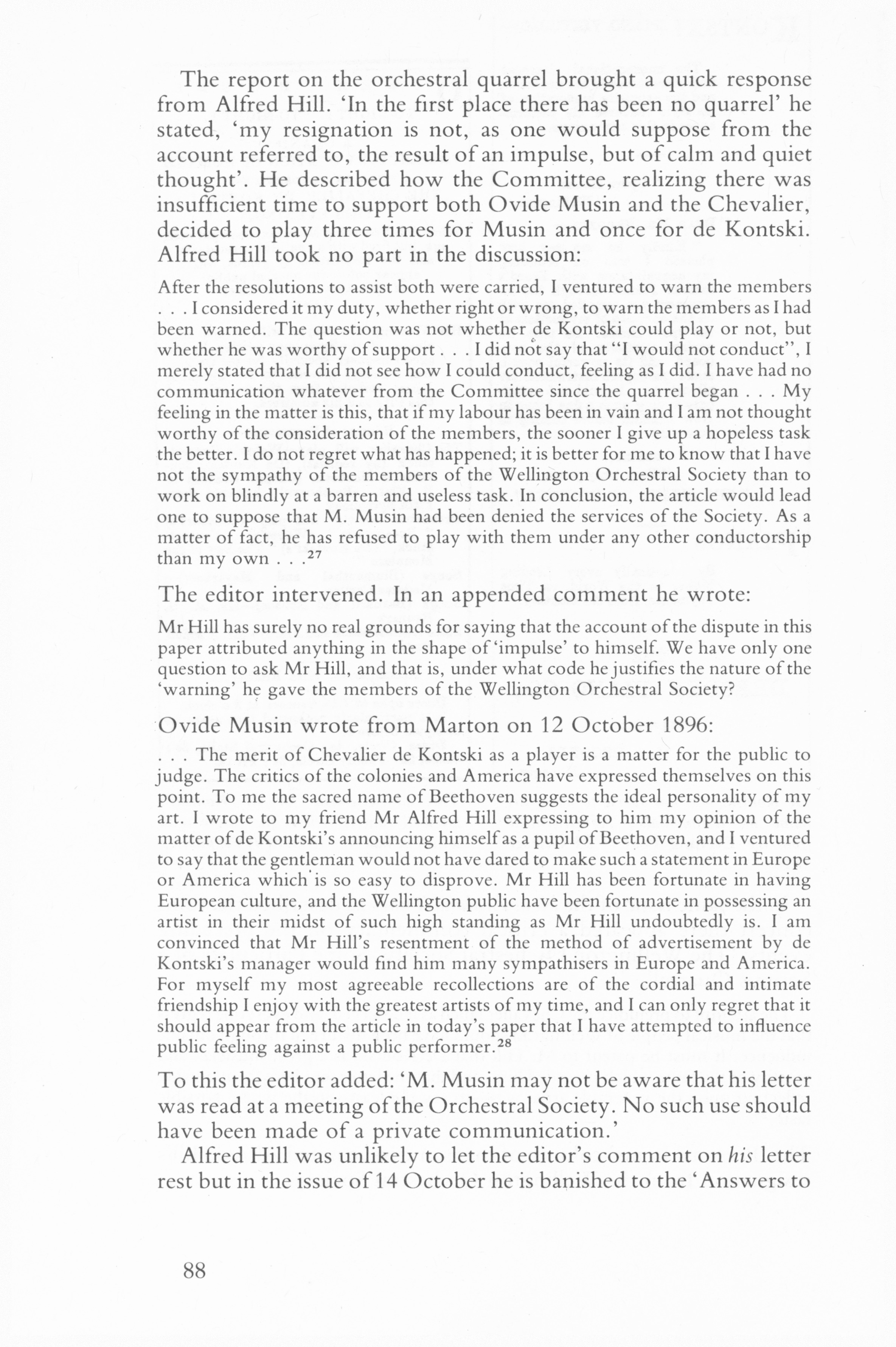 The report on the orchestral quarrel brought a quick response from Alfred Hill. 'In the first place there has been no quarrel' he stated, 'my resignation is not, as one would suppose from the account referred to, the result of an impulse, but of calm and quiet thought'. He described how the Committee, realizing there was insufficient time to support both Ovide Musin and the Chevalier, decided to play three times for Musin and once for de Kontski. Alfred Hill took no part in the discussion:

After the resolutions to assist both were carried, I ventured to warn the members . . . I considered it my duty, whether right or wrong, to warn the members as I had been warned. The question was not whether de Kontski could play or not, but whether he was worthy of support . . . I did not say that "I would not conduct", I merely stated that I did not see how I could conduct, feeling as I did. I have had no communication whatever from the Committee since the quarrel began . . . My feeling in the matter is this, that if my labour has been in vain and I am not thought worthy of the consideration of the members, the sooner I give up a hopeless task the better. I do not regret what has happened; it is better for me to know that I have not the sympathy of the members of the Wellington Orchestral Society than to work on blindly at a barren and useless task. In conclusion, the article would lead one to suppose that M. Musin had been denied the services of the Society. As a matter of fact, he has refused to play with them under any other conductorship than my own . . .$^{27}$

The editor intervened. In an appended comment he wrote:

Mr Hill has surely no real grounds for saying that the account of the dispute in this paper attributed anything in the shape of 'impulse' to himself. We have only one question to ask Mr Hill, and that is, under what code he justifies the nature of the 'warning' he gave the members of the Wellington Orchestral Society?

Ovide Musin wrote from Marton on 12 October 1896:

. . . The merit of Chevalier de Kontski as a player is a matter for the public to judge. The critics of the colonies and America have expressed themselves on this point. To me the sacred name of Beethoven suggests the ideal personality of my art. I wrote to my friend Mr Alfred Hill expressing to him my opinion of the matter of de Kontski's announcing himself as a pupil of Beethoven, and I ventured to say that the gentleman would not have dared to make such a statement in Europe or America which is so easy to disprove. Mr Hill has been fortunate in having European culture, and the Wellington public have been fortunate in possessing an artist in their midst of such high standing as Mr Hill undoubtedly is. I am convinced that Mr Hill's resentment of the method of advertisement by de Kontski's manager would find him many sympathisers in Europe and America. For myself my most agreeable recollections are of the cordial and intimate friendship I enjoy with the greatest artists of my time, and I can only regret that it should appear from the article in today's paper that I have attempted to influence public feeling against a public performer.$^{28}$

To this the editor added: 'M. Musin may not be aware that his letter was read at a meeting of the Orchestral Society. No such use should have been made of a private communication.'

Alfred Hill was unlikely to let the editor's comment on his letter rest but in the issue of 14 October he is banished to the 'Answers to

88